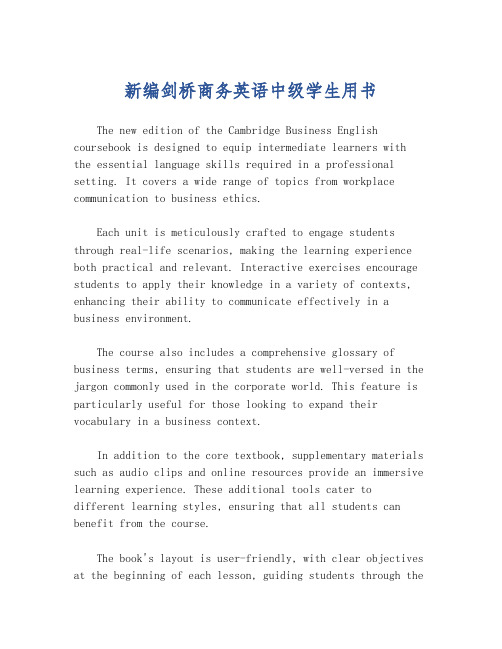 新编剑桥商务英语中级学生用书

The new edition of the Cambridge Business English coursebook is designed to equip intermediate learners with the essential language skills required in a professional setting. It covers a wide range of topics from workplace communication to business ethics.

Each unit is meticulously crafted to engage students through real-life scenarios, making the learning experience both practical and relevant. Interactive exercises encourage students to apply their knowledge in a variety of contexts, enhancing their ability to communicate effectively in a business environment.

The course also includes a comprehensive glossary of business terms, ensuring that students are well-versed in the jargon commonly used in the corporate world. This feature is particularly useful for those looking to expand their vocabulary in a business context.

In addition to the core textbook, supplementary materials such as audio clips and online resources provide an immersive learning experience. These additional tools cater to different learning styles, ensuring that all students can benefit from the course.

The book's layout is user-friendly, with clear objectives at the beginning of each lesson, guiding students through the